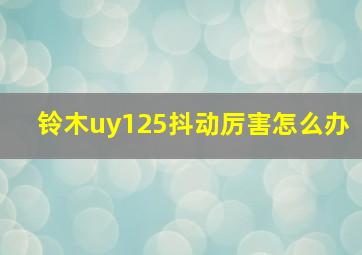 铃木uy125抖动厉害怎么办